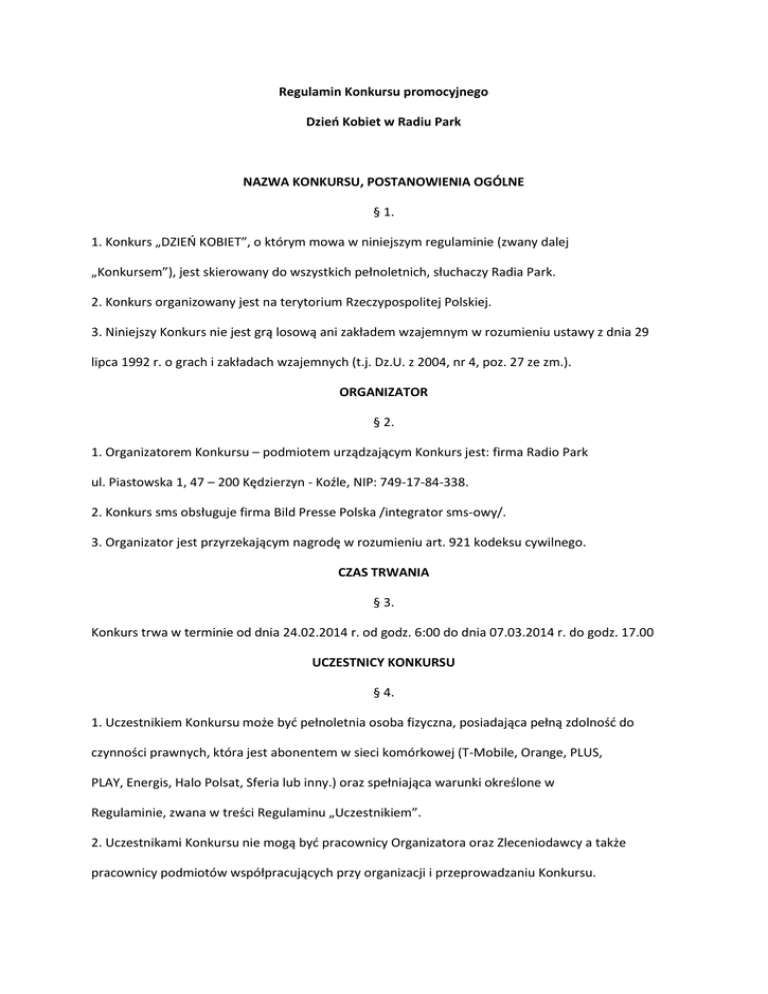 Regulamin Konkursu promocyjnego

Dzień Kobiet w Radiu Park

NAZWA KONKURSU, POSTANOWIENIA OGÓLNE

§ 1.

1. Konkurs „DZIEŃ KOBIET", o którym mowa w niniejszym regulaminie (zwany dalej „Konkursem"), jest skierowany do wszystkich pełnoletnich, słuchaczy Radia Park.

2. Konkurs organizowany jest na terytorium Rzeczypospolitej Polskiej.

3. Niniejszy Konkurs nie jest grą losową ani zakładem wzajemnym w rozumieniu ustawy z dnia 29 lipca 1992 r. o grach i zakładach wzajemnych (t.j. Dz.U. z 2004, nr 4, poz. 27 ze zm.).

ORGANIZATOR

§ 2.

1. Organizatorem Konkursu – podmiotem urządzającym Konkurs jest: firma Radio Park ul. Piastowska 1, 47 – 200 Kędzierzyn - Koźle, NIP: 749-17-84-338.

2. Konkurs sms obsługuje firma Bild Presse Polska /integrator sms-owy/.

3. Organizator jest przyrzekającym nagrodę w rozumieniu art. 921 kodeksu cywilnego.

CZAS TRWANIA

§ 3.

Konkurs trwa w terminie od dnia 24.02.2014 r. od godz. 6:00 do dnia 07.03.2014 r. do godz. 17.00

UCZESTNICY KONKURSU

§ 4.

1. Uczestnikiem Konkursu może być pełnoletnia osoba fizyczna, posiadająca pełną zdolność do czynności prawnych, która jest abonentem w sieci komórkowej (T-Mobile, Orange, PLUS, PLAY, Energis, Halo Polsat, Sferia lub inny.) oraz spełniająca warunki określone w Regulaminie, zwana w treści Regulaminu „Uczestnikiem".

2. Uczestnikami Konkursu nie mogą być pracownicy Organizatora oraz Zleceniodawcy a także pracownicy podmiotów współpracujących przy organizacji i przeprowadzaniu Konkursu.